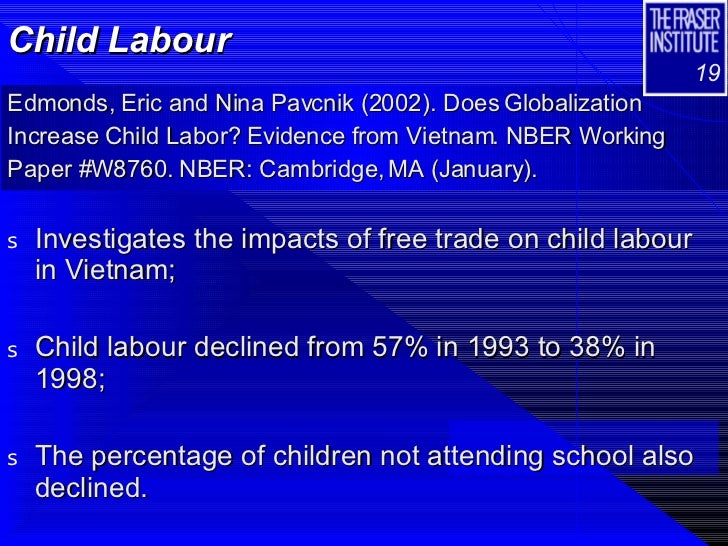 Child Labour

THE FRASER INSTITUTE

19

Edmonds, Eric and Nina Pavcnik (2002). Does Globalization Increase Child Labor? Evidence from Vietnam. NBER Working Paper #W8760. NBER: Cambridge, MA (January).

s Investigates the impacts of free trade on child labour in Vietnam;

s Child labour declined from 57% in 1993 to 38% in 1998;

s The percentage of children not attending school also declined.